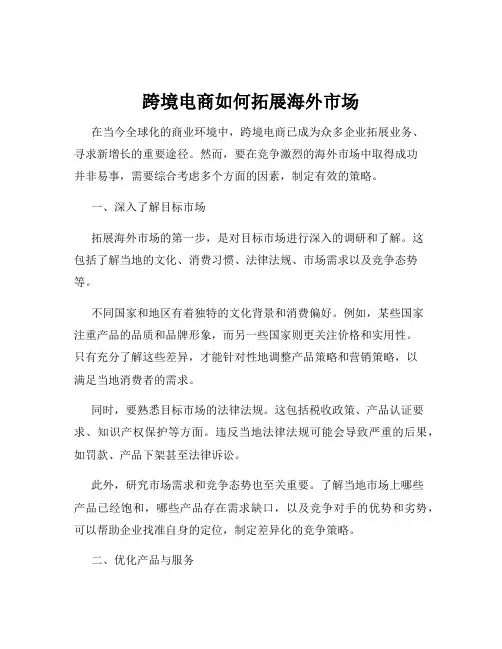 跨境电商如何拓展海外市场

在当今全球化的商业环境中，跨境电商已成为众多企业拓展业务、寻求新增长的重要途径。然而，要在竞争激烈的海外市场中取得成功并非易事，需要综合考虑多个方面的因素，制定有效的策略。

一、深入了解目标市场

拓展海外市场的第一步，是对目标市场进行深入的调研和了解。这包括了解当地的文化、消费习惯、法律法规、市场需求以及竞争态势等。

不同国家和地区有着独特的文化背景和消费偏好。例如，某些国家注重产品的品质和品牌形象，而另一些国家则更关注价格和实用性。只有充分了解这些差异，才能针对性地调整产品策略和营销策略，以满足当地消费者的需求。

同时，要熟悉目标市场的法律法规。这包括税收政策、产品认证要求、知识产权保护等方面。违反当地法律法规可能会导致严重的后果，如罚款、产品下架甚至法律诉讼。

此外，研究市场需求和竞争态势也至关重要。了解当地市场上哪些产品已经饱和，哪些产品存在需求缺口，以及竞争对手的优势和劣势，可以帮助企业找准自身的定位，制定差异化的竞争策略。

二、优化产品与服务